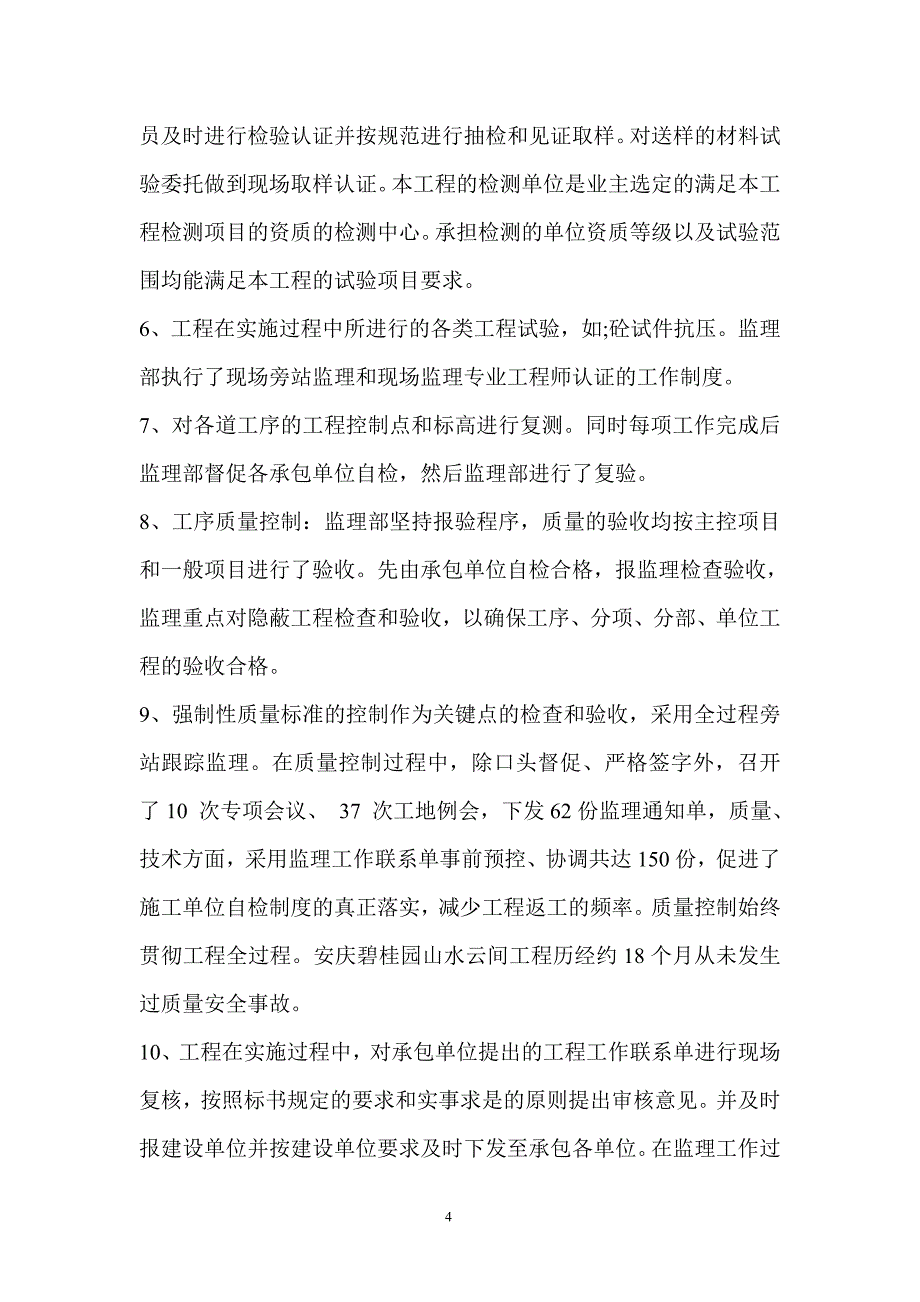 员及时进行检验认证并按规范进行抽检和见证取样。对送样的材料试验委托做到现场取样认证。本工程的检测单位是业主选定的满足本工程检测项目的资质的检测中心。承担检测的单位资质等级以及试验范围均能满足本工程的试验项目要求。

6、工程在实施过程中所进行的各类工程试验，如;砼试件抗压。监理部执行了现场旁站监理和现场监理专业工程师认证的工作制度。

7、对各道工序的工程控制点和标高进行复测。同时每项工作完成后监理部督促各承包单位自检，然后监理部进行了复验。

8、工序质量控制：监理部坚持报验程序，质量的验收均按主控项目和一般项目进行了验收。先由承包单位自检合格，报监理检查验收，监理重点对隐蔽工程检查和验收，以确保工序、分项、分部、单位工程的验收合格。

9、强制性质量标准的控制作为关键点的检查和验收，采用全过程旁站跟踪监理。在质量控制过程中，除口头督促、严格签字外，召开了 10 次专项会议、 37 次工地例会，下发 62 份监理通知单，质量、技术方面，采用监理工作联系单事前预控、协调共达 150 份，促进了施工单位自检制度的真正落实，减少工程返工的频率。质量控制始终贯彻工程全过程。安庆碧桂园山水云间工程历经约 18 个月从未发生过质量安全事故。

10、工程在实施过程中，对承包单位提出的工程工作联系单进行现场复核，按照标书规定的要求和实事求是的原则提出审核意见。并及时报建设单位并按建设单位要求及时下发至承包各单位。在监理工作过

4